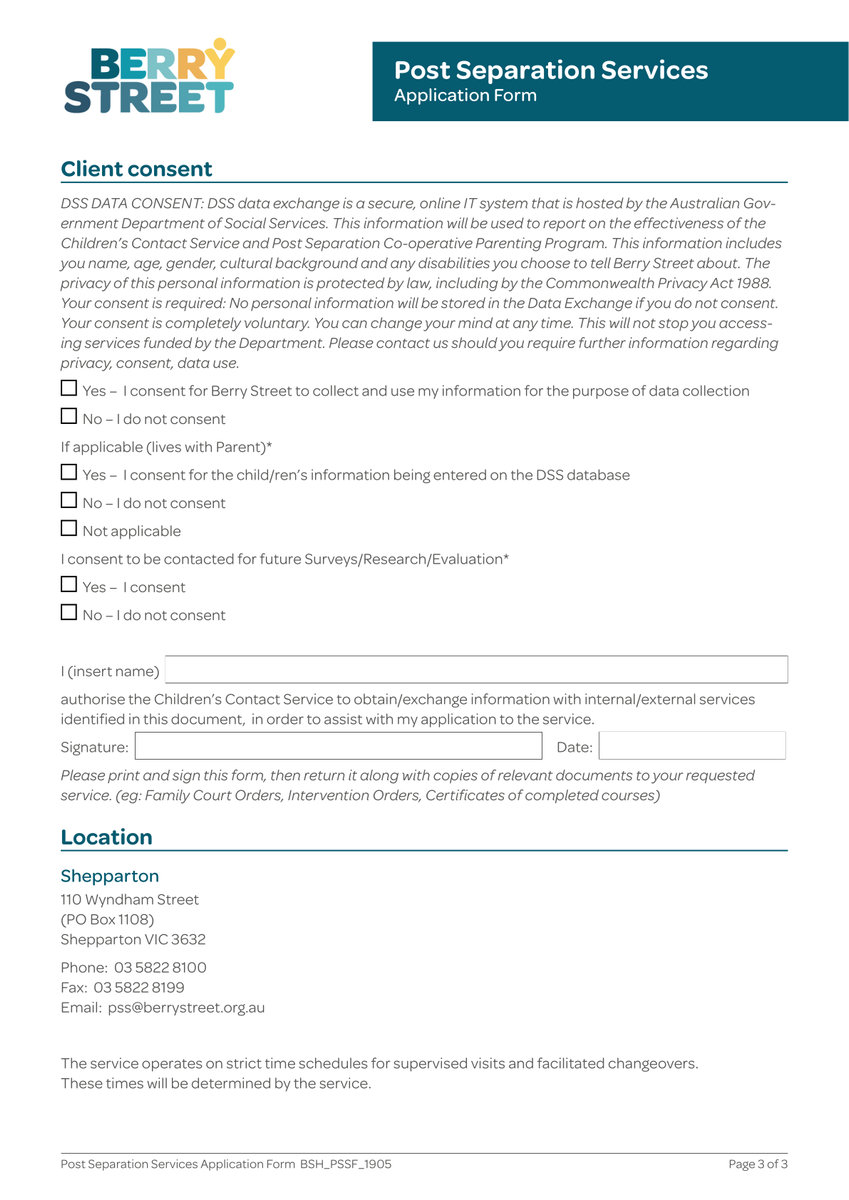 BERRY STREET

Post Separation Services
Application Form

Client consent

DSS DATA CONSENT: DSS data exchange is a secure, online IT system that is hosted by the Australian Government Department of Social Services. This information will be used to report on the effectiveness of the Children's Contact Service and Post Separation Co-operative Parenting Program. This information includes you name, age, gender, cultural background and any disabilities you choose to tell Berry Street about. The privacy of this personal information is protected by law, including by the Commonwealth Privacy Act 1988. Your consent is required: No personal information will be stored in the Data Exchange if you do not consent. Your consent is completely voluntary. You can change your mind at any time. This will not stop you accessing services funded by the Department. Please contact us should you require further information regarding privacy, consent, data use.

☐ Yes – I consent for Berry Street to collect and use my information for the purpose of data collection

☐ No – I do not consent

If applicable (lives with Parent)*

☐ Yes – I consent for the child/ren's information being entered on the DSS database

☐ No – I do not consent

☐ Not applicable

I consent to be contacted for future Surveys/Research/Evaluation*

☐ Yes – I consent

☐ No – I do not consent

I (insert name)

authorise the Children's Contact Service to obtain/exchange information with internal/external services identified in this document, in order to assist with my application to the service.

Signature: Date:

Please print and sign this form, then return it along with copies of relevant documents to your requested service. (eg: Family Court Orders, Intervention Orders, Certificates of completed courses)

Location

Shepparton
110 Wyndham Street
(PO Box 1108)
Shepparton VIC 3632

Phone: 03 5822 8100
Fax: 03 5822 8199
Email: pss@berrystreet.org.au

The service operates on strict time schedules for supervised visits and facilitated changeovers. These times will be determined by the service.

Post Separation Services Application Form BSH_PSSF_1905 Page 3 of 3